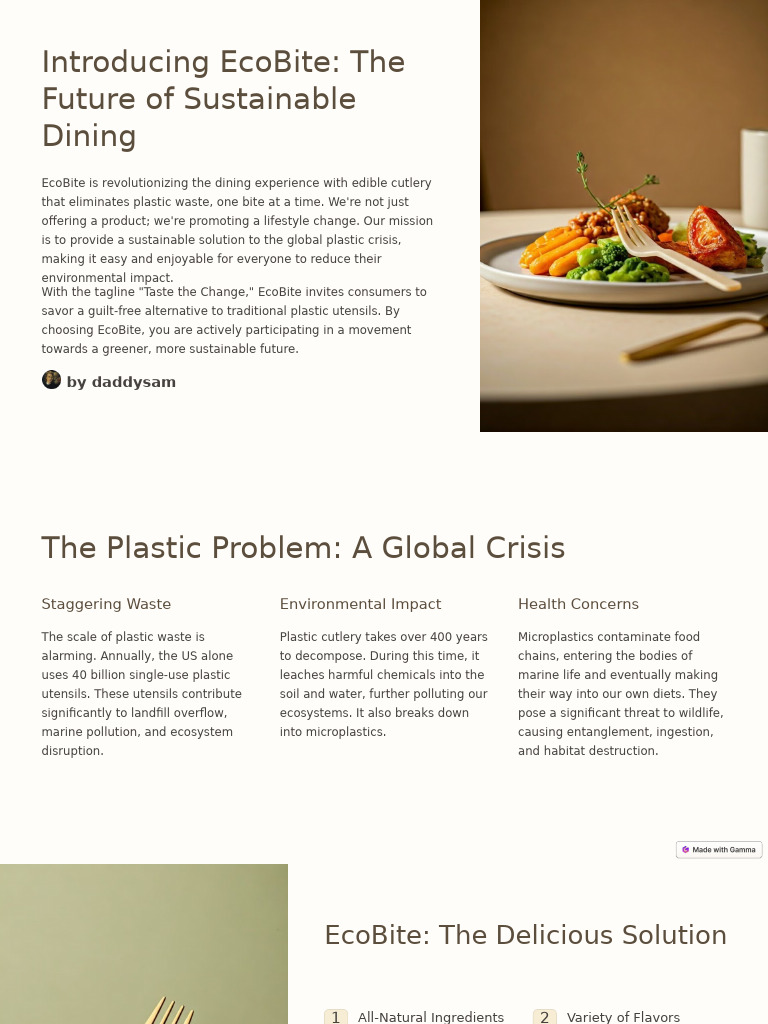 Introducing EcoBite: The Future of Sustainable Dining

EcoBite is revolutionizing the dining experience with edible cutlery that eliminates plastic waste, one bite at a time. We're not just offering a product; we're promoting a lifestyle change. Our mission is to provide a sustainable solution to the global plastic crisis, making it easy and enjoyable for everyone to reduce their environmental impact.

With the tagline "Taste the Change," EcoBite invites consumers to savor a guilt-free alternative to traditional plastic utensils. By choosing EcoBite, you are actively participating in a movement towards a greener, more sustainable future.

by daddysam

The Plastic Problem: A Global Crisis

Staggering Waste

The scale of plastic waste is alarming. Annually, the US alone uses 40 billion single-use plastic utensils. These utensils contribute significantly to landfill overflow, marine pollution, and ecosystem disruption.

Environmental Impact

Plastic cutlery takes over 400 years to decompose. During this time, it leaches harmful chemicals into the soil and water, further polluting our ecosystems. It also breaks down into microplastics.

Health Concerns

Microplastics contaminate food chains, entering the bodies of marine life and eventually making their way into our own diets. They pose a significant threat to wildlife, causing entanglement, ingestion, and habitat destruction.

Made with Gamma

EcoBite: The Delicious Solution

1 All-Natural Ingredients

2 Variety of Flavors